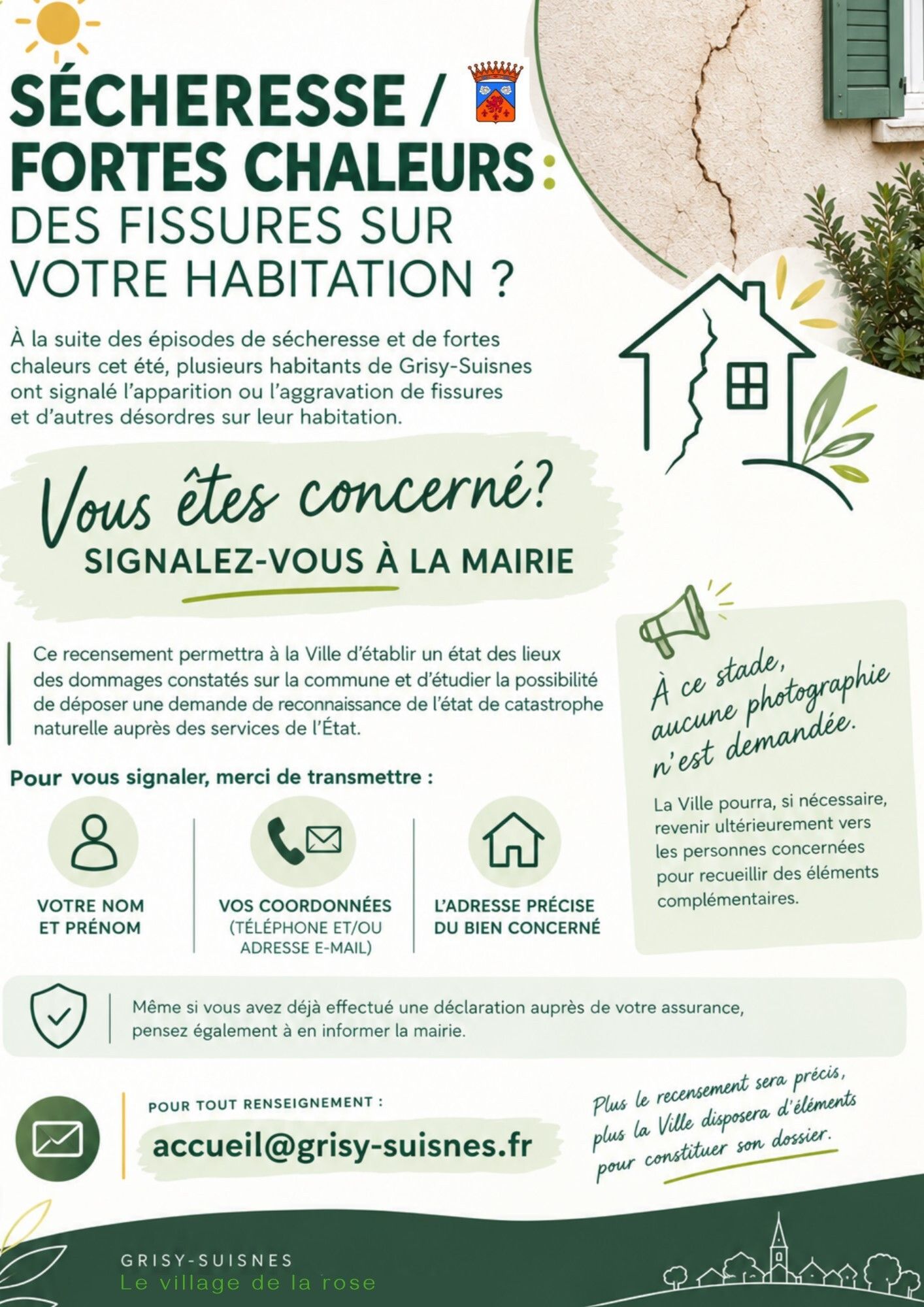 SÉCHERESSE / FORTES CHALEURS :
DES FISSURES SUR VOTRE HABITATION ?

À la suite des épisodes de sécheresse et de fortes chaleurs cet été, plusieurs habitants de Grisy-Suisnes ont signalé l'apparition ou l'aggravation de fissures et d'autres désordres sur leur habitation.

Vous êtes concerné?
SIGNALEZ-VOUS À LA MAIRIE

Ce recensement permettra à la Ville d'établir un état des lieux des dommages constatés sur la commune et d'étudier la possibilité de déposer une demande de reconnaissance de l'état de catastrophe naturelle auprès des services de l'État.

Pour vous signaler, merci de transmettre :

VOTRE NOM ET PRÉNOM

VOS COORDONNÉES (TÉLÉPHONE ET/OU ADRESSE E-MAIL)

L'ADRESSE PRÉCISE DU BIEN CONCERNÉ

À ce stade, aucune photographie n'est demandée.

La Ville pourra, si nécessaire, revenir ultérieurement vers les personnes concernées pour recueillir des éléments complémentaires.

Même si vous avez déjà effectué une déclaration auprès de votre assurance, pensez également à en informer la mairie.

POUR TOUT RENSEIGNEMENT :
accueil@grisy-suisnes.fr

Plus le recensement sera précis, plus la Ville disposera d'éléments pour constituer son dossier.

GRISY-SUISNES
Le village de la rose